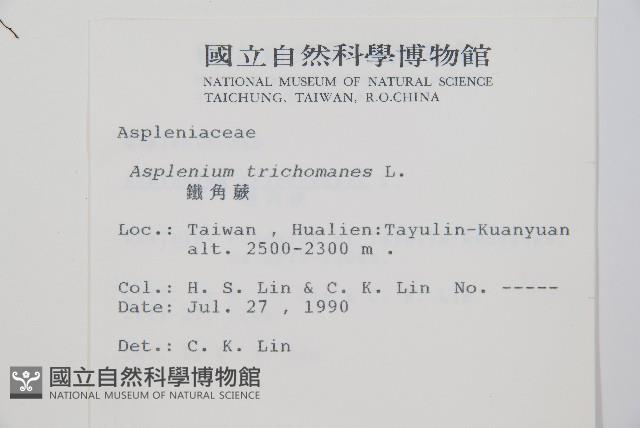 國立自然科學博物館
NATIONAL MUSEUM OF NATURAL SCIENCE
TAICHUNG, TAIWAN, R.O.CHINA

Aspleniaceae

Asplenium trichomanes L.
鐵角蕨

Loc.: Taiwan , Hualien:Tayulin-Kuanyuan
alt. 2500-2300 m .

Col.: H. S. Lin & C. K. Lin No. -----
Date: Jul. 27 , 1990

Det.: C. K. Lin

國立自然科學博物館
NATIONAL MUSEUM OF NATURAL SCIENCE